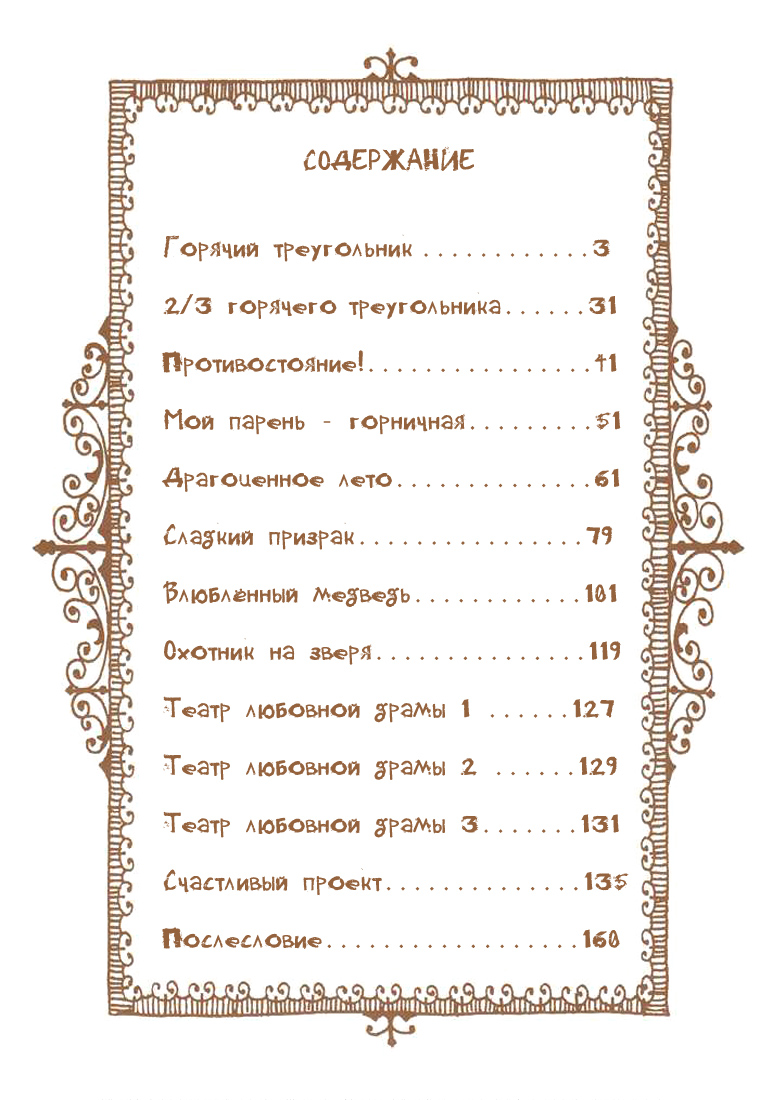 СОДЕРЖАНИЕ

Горячий треугольник 3

2/3 горячего треугольника 31

Противостояние! 41

Мой парень - горничная 51

Драгоценное лето 61

Сладкий призрак 79

Влюблённый медведь 101

Охотник на зверя 119

Театр любовной драмы 1 127

Театр любовной драмы 2 129

Театр любовной драмы 3 131

Счастливый проект 135

Послесловие 160